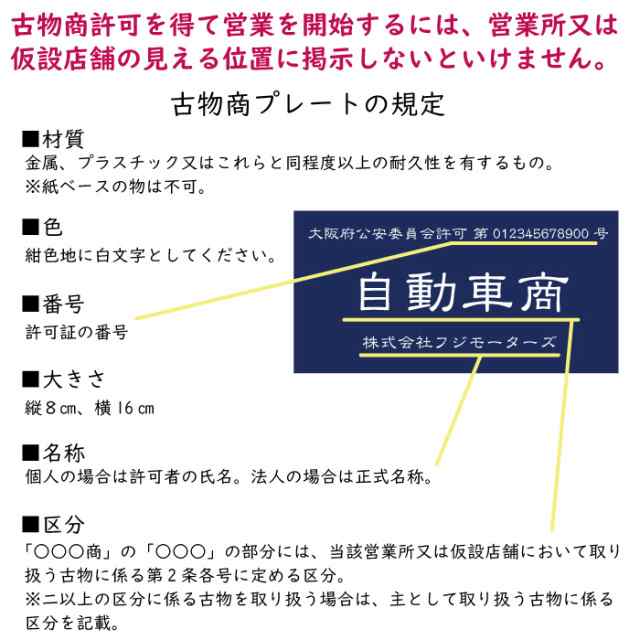 古物商許可を得て営業を開始するには、営業所又は仮設店舗の見える位置に掲示しないといけません。

古物商プレートの規定

■材質
金属、プラスチック又はこれらと同程度以上の耐久性を有するもの。
※紙ベースの物は不可。

■色
紺色地に白文字としてください。

■番号
許可証の番号

■大きさ
縦８㎝、横16㎝

■名称
個人の場合は許可者の氏名。法人の場合は正式名称。

■区分
「○○○商」の「○○○」の部分には、当該営業所又は仮設店舗において取り扱う古物に係る第２条各号に定める区分。
※二以上の区分に係る古物を取り扱う場合は、主として取り扱う古物に係る区分を記載。

大阪府公安委員会許可 第 012345678900 号

自動車商

株式会社フジモーターズ